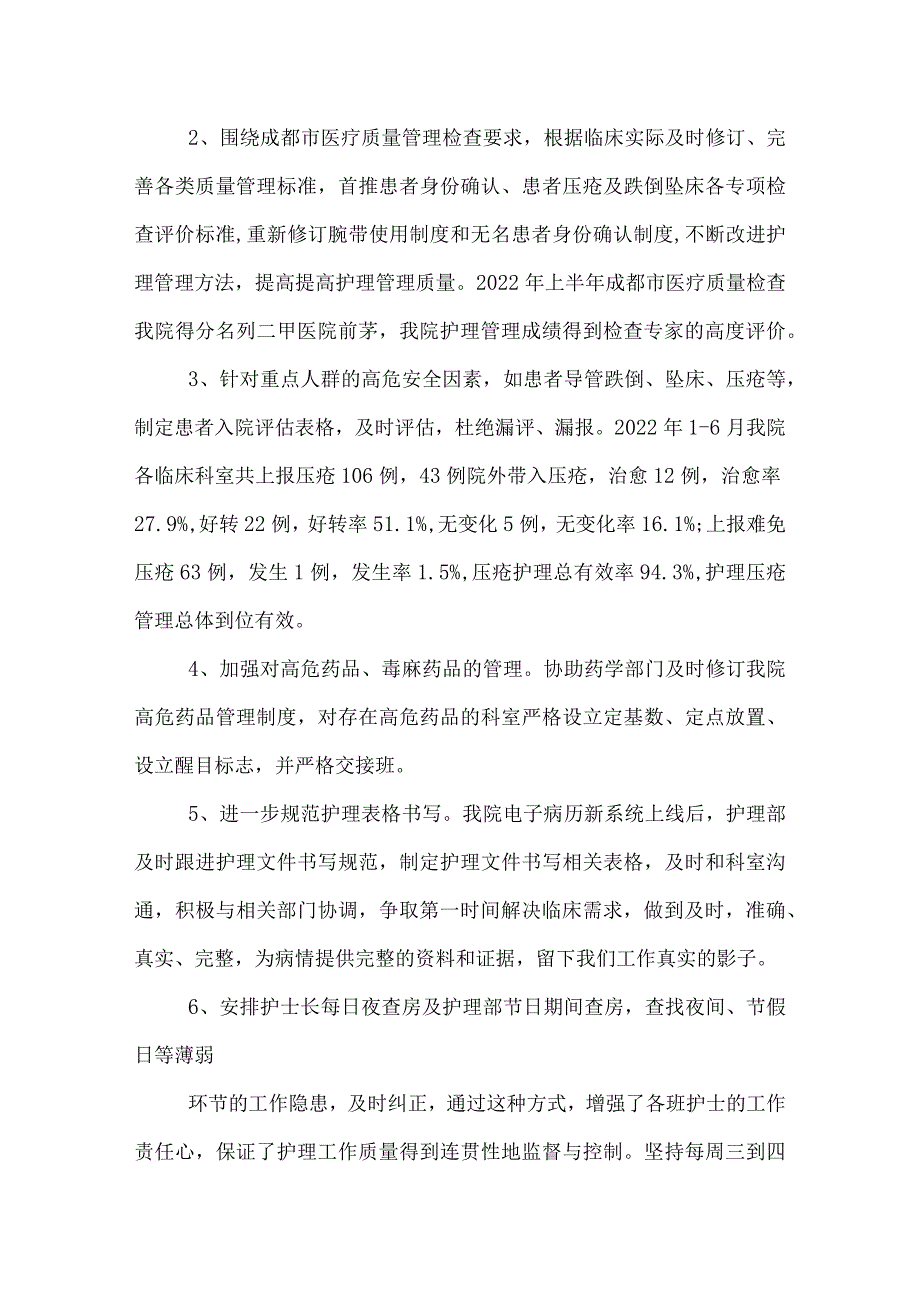 2、围绕成都市医疗质量管理检查要求，根据临床实际及时修订、完善各类质量管理标准，首推患者身份确认、患者压疮及跌倒坠床各专项检查评价标准,重新修订腕带使用制度和无名患者身份确认制度,不断改进护理管理方法，提高提高护理管理质量。2022年上半年成都市医疗质量检查我院得分名列二甲医院前茅，我院护理管理成绩得到检查专家的高度评价。

3、针对重点人群的高危安全因素，如患者导管跌倒、坠床、压疮等，制定患者入院评估表格，及时评估，杜绝漏评、漏报。2022年1-6月我院各临床科室共上报压疮106例，43例院外带入压疮，治愈12例，治愈率27.9%,好转22例，好转率51.1%,无变化5例，无变化率16.1%;上报难免压疮63例，发生1例，发生率1.5%,压疮护理总有效率94.3%,护理压疮管理总体到位有效。

4、加强对高危药品、毒麻药品的管理。协助药学部门及时修订我院高危药品管理制度，对存在高危药品的科室严格设立定基数、定点放置、设立醒目标志，并严格交接班。

5、进一步规范护理表格书写。我院电子病历新系统上线后，护理部及时跟进护理文件书写规范，制定护理文件书写相关表格，及时和科室沟通，积极与相关部门协调，争取第一时间解决临床需求，做到及时，准确、真实、完整，为病情提供完整的资料和证据，留下我们工作真实的影子。

6、安排护士长每日夜查房及护理部节日期间查房，查找夜间、节假日等薄弱

环节的工作隐患，及时纠正，通过这种方式，增强了各班护士的工作责任心，保证了护理工作质量得到连贯性地监督与控制。坚持每周三到四